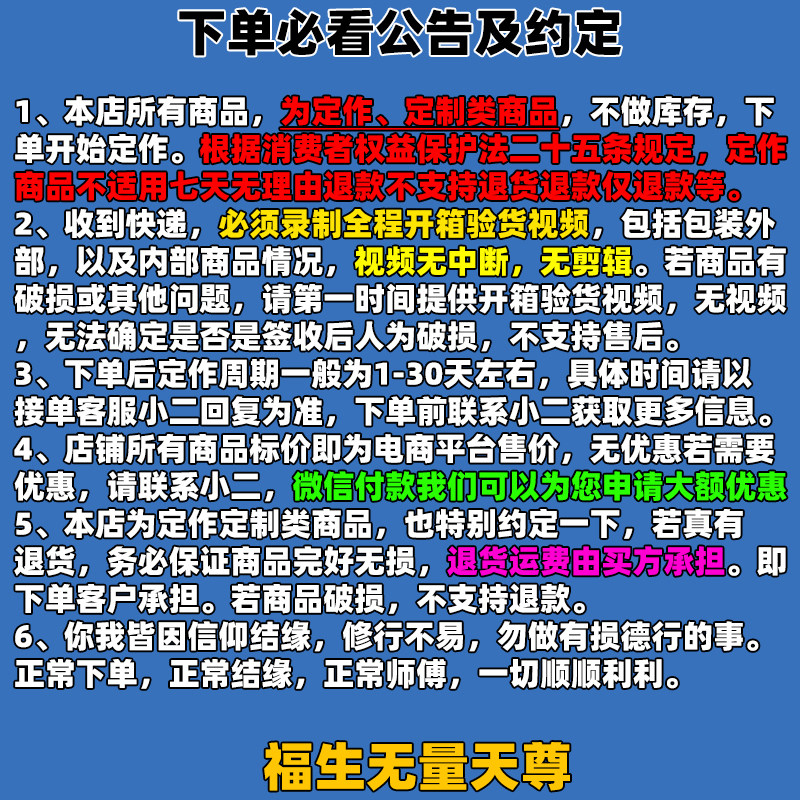 下单必看公告及约定

1、本店所有商品，为定作、定制类商品，不做库存，下单开始定作。根据消费者权益保护法二十五条规定，定作商品不适用七天无理由退款不支持退货退款仅退款等。

2、收到快递，必须录制全程开箱验货视频，包括包装外部，以及内部商品情况，视频无中断，无剪辑。若商品有破损或其他问题，请第一时间提供开箱验货视频，无视频，无法确定是否是签收后人为破损，不支持售后。

3、下单后定作周期一般为1-30天左右，具体时间请以接单客服小二回复为准，下单前联系小二获取更多信息。

4、店铺所有商品标价即为电商平台售价，无优惠若需要优惠，请联系小二，微信付款我们可以为您申请大额优惠

5、本店为定作定制类商品，也特别约定一下，若真有退货，务必保证商品完好无损，退货运费由买方承担。即下单客户承担。若商品破损，不支持退款。

6、你我皆因信仰结缘，修行不易，勿做有损德行的事。正常下单，正常结缘，正常师傅，一切顺顺利利。

福生无量天尊